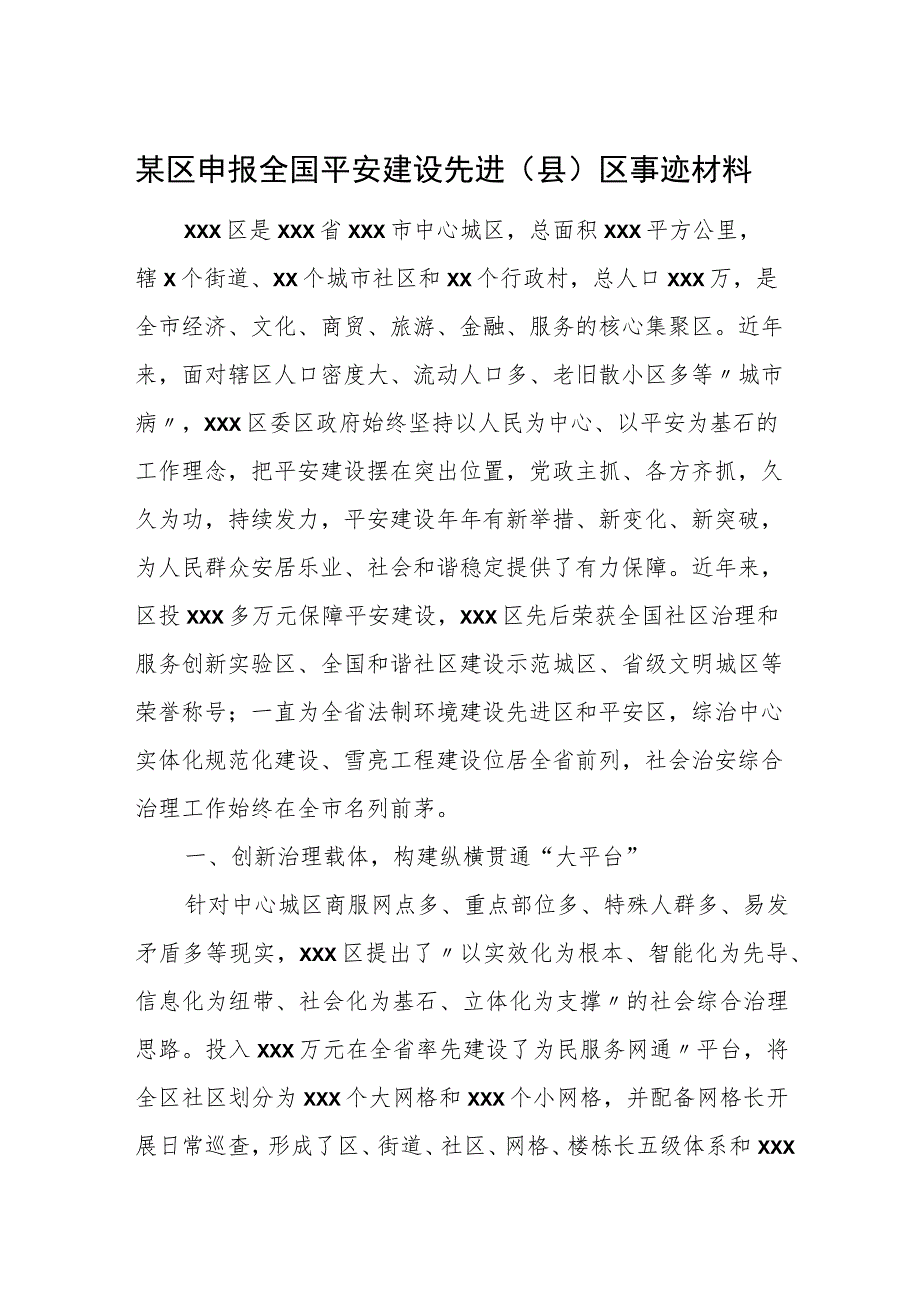 某区申报全国平安建设先进（县）区事迹材料

XXX区是XXX省XXX市中心城区，总面积XXX平方公里，辖X个街道、XX个城市社区和XX个行政村，总人口XXX万，是全市经济、文化、商贸、旅游、金融、服务的核心集聚区。近年来，面对辖区人口密度大、流动人口多、老旧散小区多等〃城市病〃，XXX区委区政府始终坚持以人民为中心、以平安为基石的工作理念，把平安建设摆在突出位置，党政主抓、各方齐抓，久久为功，持续发力，平安建设年年有新举措、新变化、新突破，为人民群众安居乐业、社会和谐稳定提供了有力保障。近年来，区投XXX多万元保障平安建设，XXX区先后荣获全国社区治理和服务创新实验区、全国和谐社区建设示范城区、省级文明城区等荣誉称号；一直为全省法制环境建设先进区和平安区，综治中心实体化规范化建设、雪亮工程建设位居全省前列，社会治安综合治理工作始终在全市名列前茅。

一、创新治理载体，构建纵横贯通“大平台”

针对中心城区商服网点多、重点部位多、特殊人群多、易发矛盾多等现实，XXX区提出了〃以实效化为根本、智能化为先导、信息化为纽带、社会化为基石、立体化为支撑〃的社会综合治理思路。投入XXX万元在全省率先建设了为民服务网通〃平台，将全区社区划分为XXX个大网格和XXX个小网格，并配备网格长开展日常巡查，形成了区、街道、社区、网格、楼栋长五级体系和XXX